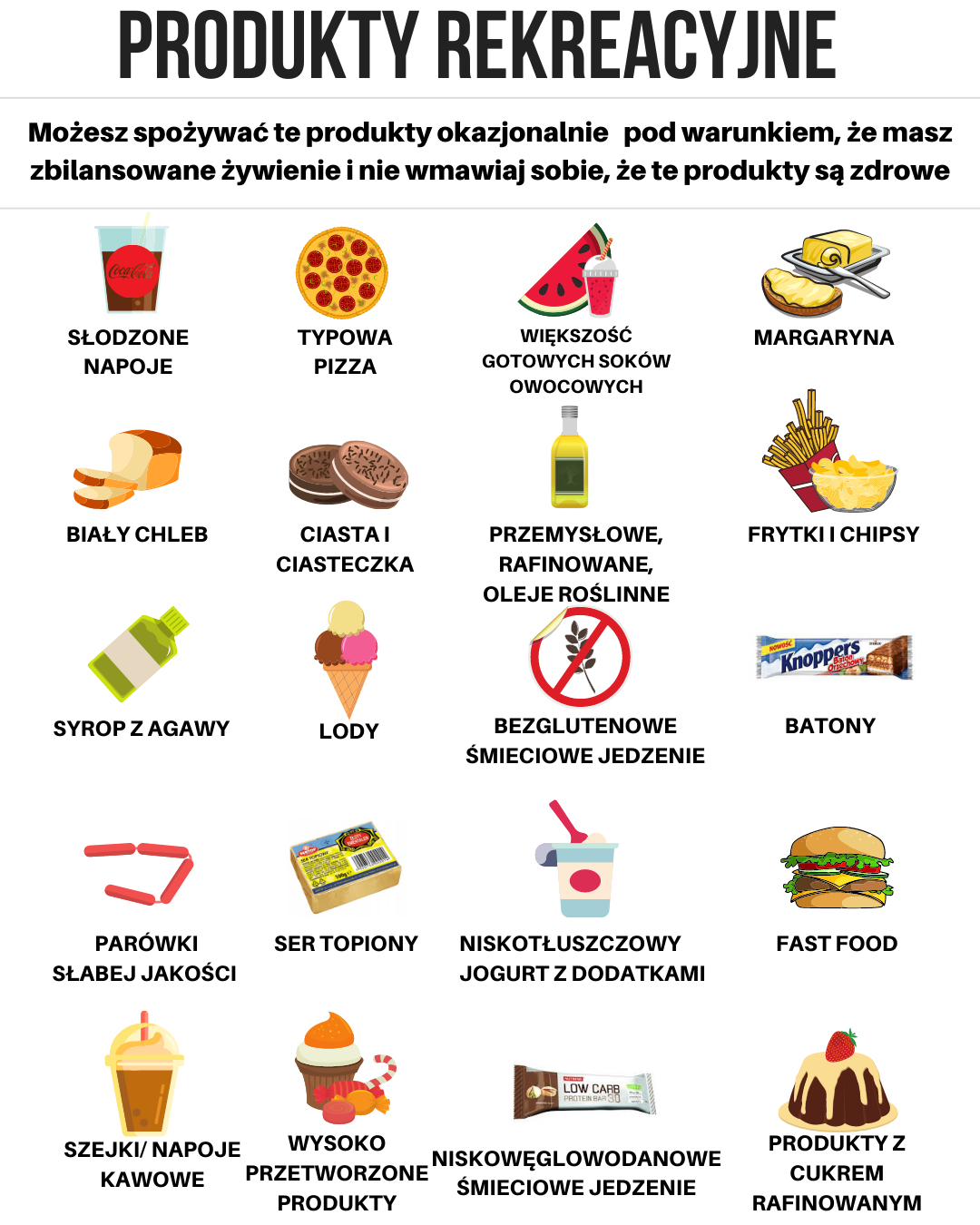 PRODUKTY REKREACYJNE

Możesz spożywać te produkty okazjonalnie pod warunkiem, że masz zbilansowane żywienie i nie wmawiaj sobie, że te produkty są zdrowe

Coca-Cola

SŁODZONE NAPOJE

TYPOWA PIZZA

WIĘKSZOŚĆ GOTOWYCH SOKÓW OWOCOWYCH

MARGARYNA

BIAŁY CHLEB

CIASTA I CIASTECZKA

PRZEMYSŁOWE, RAFINOWANE, OLEJE ROŚLINNE

FRYTKI I CHIPSY

SYROP Z AGAWY

LODY

BEZGLUTENOWE ŚMIECIOWE JEDZENIE

NOWOŚĆ Knoppers Baton Orzechowy

BATONY

PARÓWKI SŁABEJ JAKOŚCI

SER TOPIONY

NISKOTŁUSZCZOWY JOGURT Z DODATKAMI

FAST FOOD

SZEJKI/ NAPOJE KAWOWE

WYSOKO PRZETWORZONE PRODUKTY

LOW CARB PROTEIN BAR 30

NISKOWĘGLOWODANOWE ŚMIECIOWE JEDZENIE

PRODUKTY Z CUKREM RAFINOWANYM